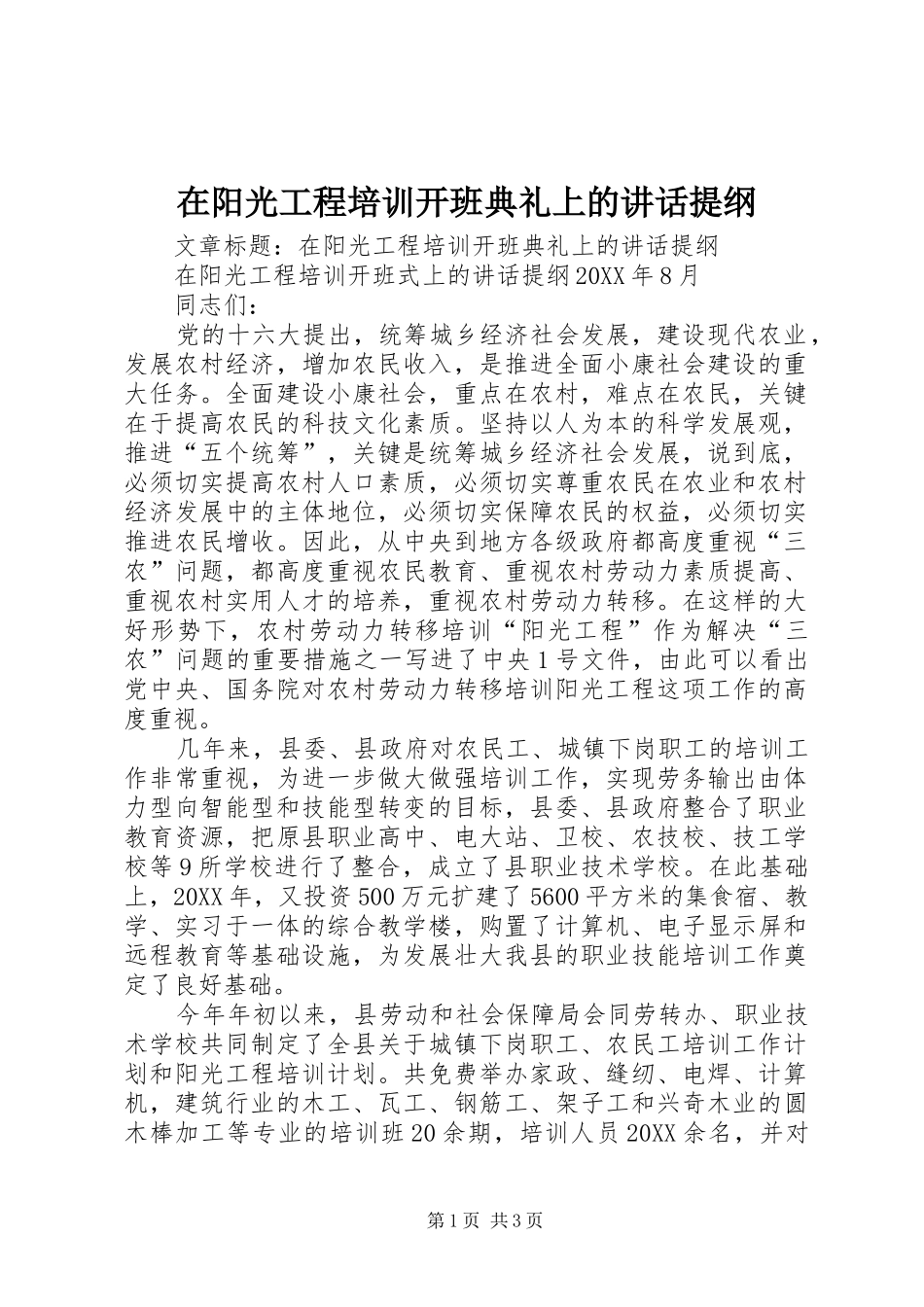 在阳光工程培训开班典礼上的讲话提纲

文章标题：在阳光工程培训开班典礼上的讲话提纲

在阳光工程培训开班式上的讲话提纲20XX年8月

同志们：

党的十六大提出，统筹城乡经济社会发展，建设现代农业，发展农村经济，增加农民收入，是推进全面小康社会建设的重大任务。全面建设小康社会，重点在农村，难点在农民，关键在于提高农民的科技文化素质。坚持以人为本的科学发展观，推进“五个统筹”，关键是统筹城乡经济社会发展，说到底，必须切实提高农村人口素质，必须切实尊重农民在农业和农村经济发展中的主体地位，必须切实保障农民的权益，必须切实推进农民增收。因此，从中央到地方各级政府都高度重视“三农”问题，都高度重视农民教育、重视农村劳动力素质提高、重视农村实用人才的培养，重视农村劳动力转移。在这样的大好形势下，农村劳动力转移培训“阳光工程”作为解决“三农”问题的重要措施之一写进了中央1号文件，由此可以看出党中央、国务院对农村劳动力转移培训阳光工程这项工作的高度重视。

几年来，县委、县政府对农民工、城镇下岗职工的培训工作非常重视，为进一步做大做强培训工作，实现劳务输出由体力型向智能型和技能型转变的目标，县委、县政府整合了职业教育资源，把原县职业高中、电大站、卫校、农技校、技工学校等9所学校进行了整合，成立了县职业技术学校。在此基础上，20XX年，又投资500万元扩建了5600平方米的集食宿、教学、实习于一体的综合教学楼，购置了计算机、电子显示屏和远程教育等基础设施，为发展壮大我县的职业技能培训工作奠定了良好基础。

今年年初以来，县劳动和社会保障局会同劳转办、职业技术学校共同制定了全县关于城镇下岗职工、农民工培训工作计划和阳光工程培训计划。共免费举办家政、缝纫、电焊、计算机，建筑行业的木工、瓦工、钢筋工、架子工和兴奇木业的圆木棒加工等专业的培训班20余期，培训人员20XX余名，并对

第1页 共3页